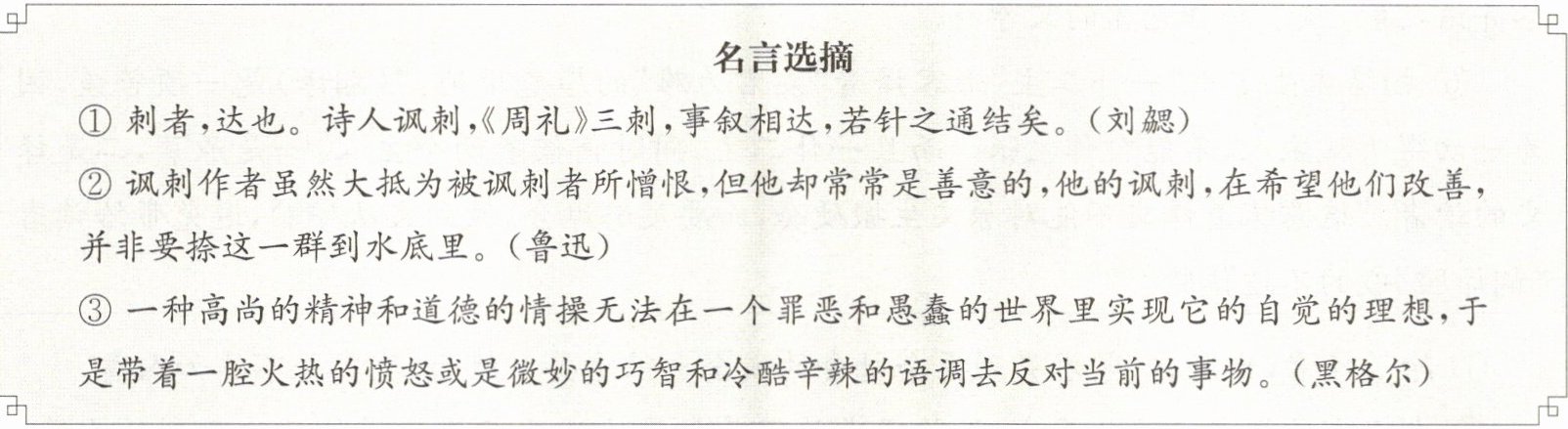 名言选摘

①刺者,达也。诗人讽刺,《周礼》三刺,事叙相达,若针之通结矣。(刘勰)

②讽刺作者虽然大抵为被讽刺者所憎恨,但他却常常是善意的,他的讽刺,在希望他们改善,并非要捺这一群到水底里。(鲁迅)

③一种高尚的精神和道德的情操无法在一个罪恶和愚蠢的世界里实现它的自觉的理想,于是带着一腔火热的愤怒或是微妙的巧智和冷酷辛辣的语调去反对当前的事物。(黑格尔)